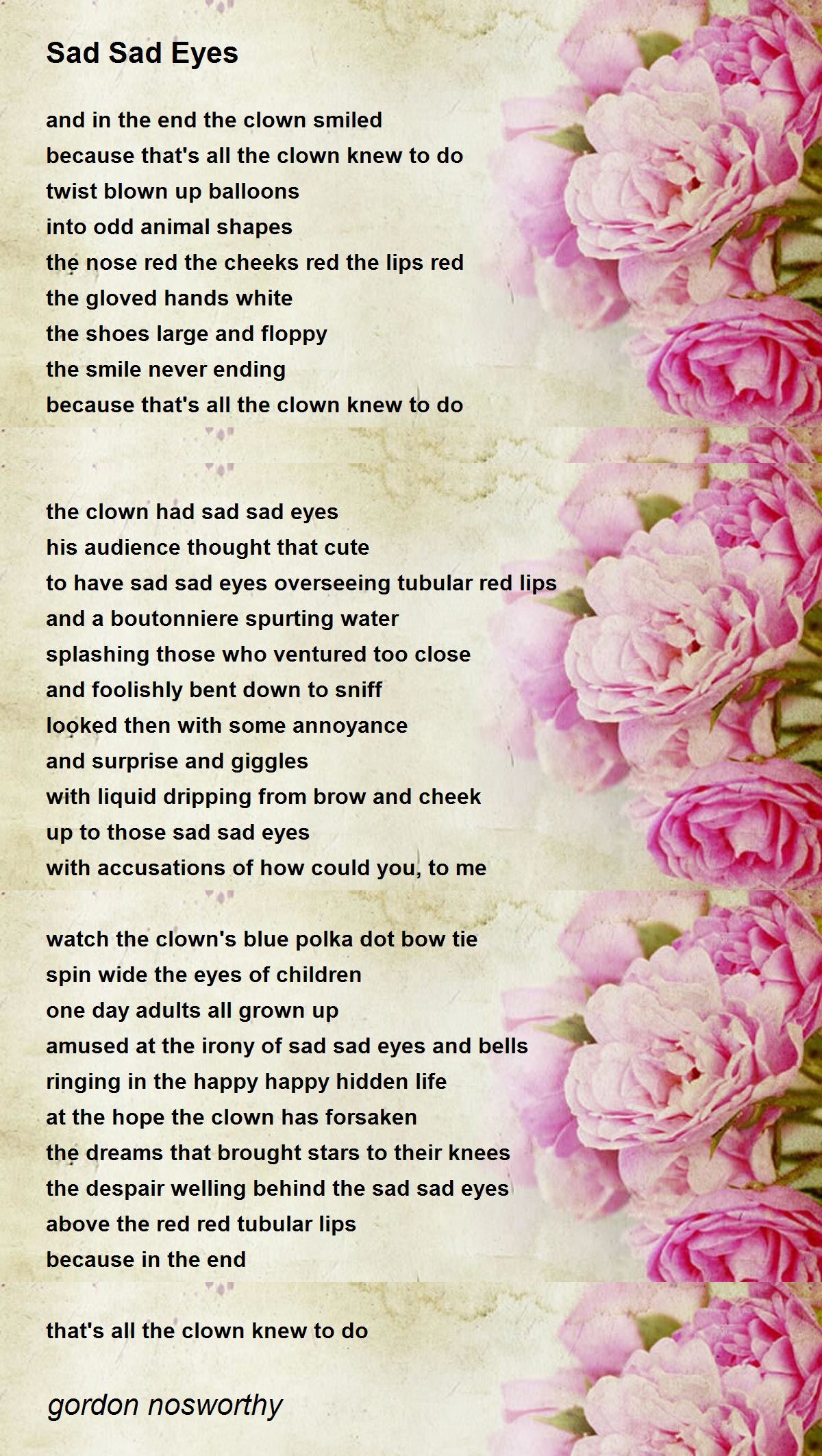 Sad Sad Eyes

and in the end the clown smiled
because that's all the clown knew to do
twist blown up balloons
into odd animal shapes
the nose red the cheeks red the lips red
the gloved hands white
the shoes large and floppy
the smile never ending
because that's all the clown knew to do

the clown had sad sad eyes
his audience thought that cute
to have sad sad eyes overseeing tubular red lips
and a boutonniere spurting water
splashing those who ventured too close
and foolishly bent down to sniff
looked then with some annoyance
and surprise and giggles
with liquid dripping from brow and cheek
up to those sad sad eyes
with accusations of how could you, to me

watch the clown's blue polka dot bow tie
spin wide the eyes of children
one day adults all grown up
amused at the irony of sad sad eyes and bells
ringing in the happy happy hidden life
at the hope the clown has forsaken
the dreams that brought stars to their knees
the despair welling behind the sad sad eyes
above the red red tubular lips
because in the end

that's all the clown knew to do

gordon nosworthy